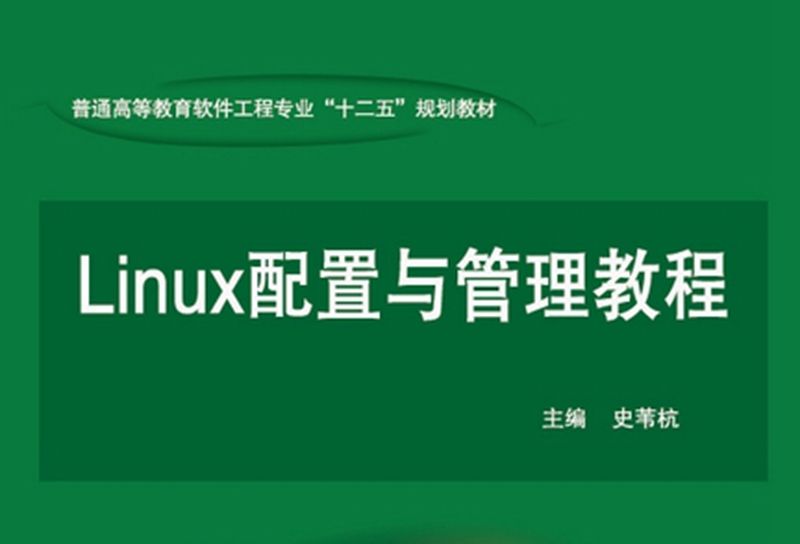 普通高等教育软件工程专业“十二五”规划教材

Linux配置与管理教程

主编　史苇杭